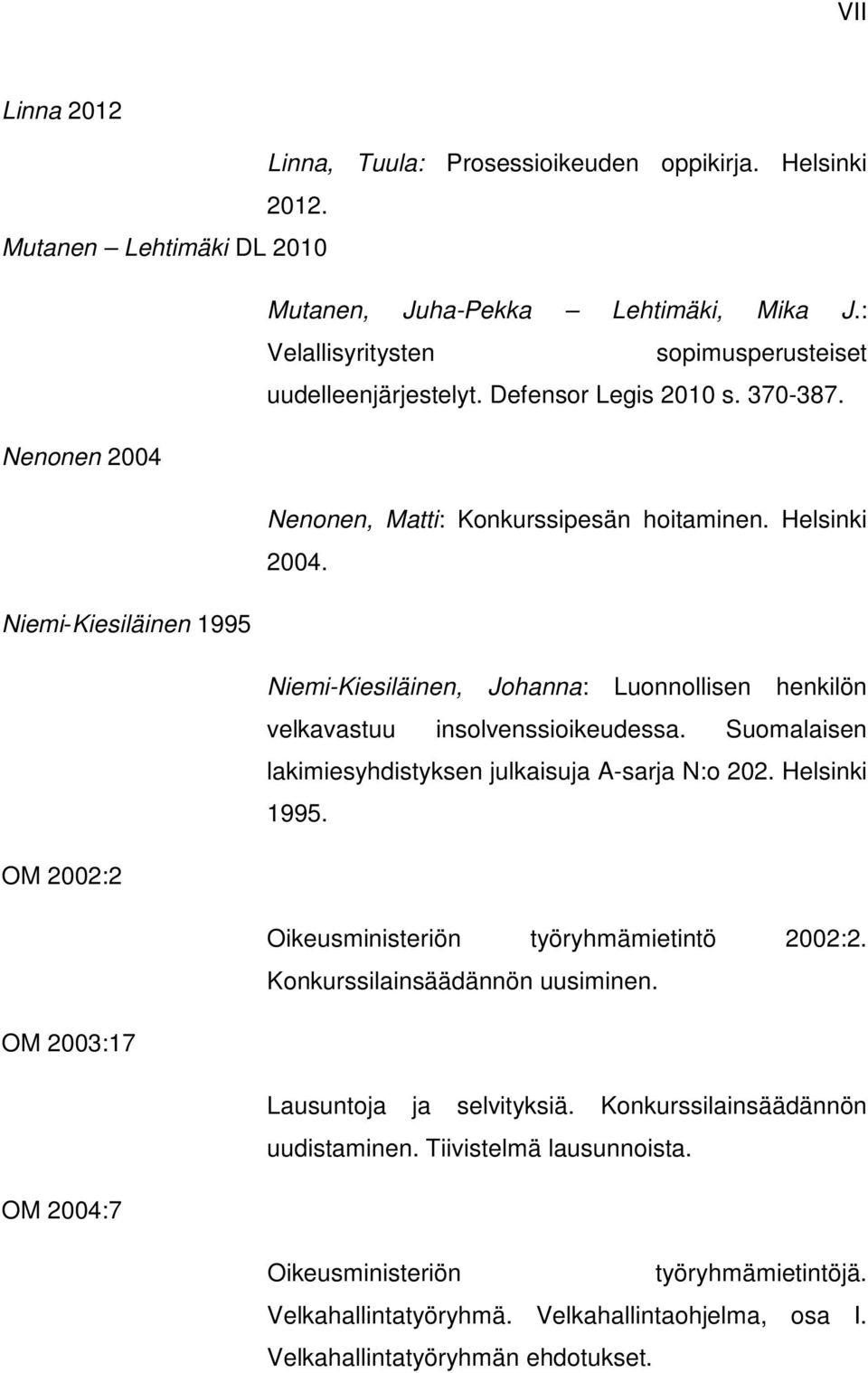 VII

Linna 2012

Linna, Tuula: Prosessioikeuden oppikirja. Helsinki 2012.

Mutanen – Lehtimäki DL 2010

Mutanen, Juha-Pekka – Lehtimäki, Mika J.: Velallisyritysten sopimusperusteiset uudelleenjärjestelyt. Defensor Legis 2010 s. 370-387.

Nenonen 2004

Nenonen, Matti: Konkurssipesän hoitaminen. Helsinki 2004.

Niemi-Kiesiläinen 1995

Niemi-Kiesiläinen, Johanna: Luonnollisen henkilön velkavastuu insolvenssioikeudessa. Suomalaisen lakimiesyhdistyksen julkaisuja A-sarja N:o 202. Helsinki 1995.

OM 2002:2

Oikeusministeriön työryhmämietintö 2002:2. Konkurssilainsäädännön uusiminen.

OM 2003:17

Lausuntoja ja selvityksiä. Konkurssilainsäädännön uudistaminen. Tiivistelmä lausunnoista.

OM 2004:7

Oikeusministeriön työryhmämietintöjä. Velkahallintatyöryhmä. Velkahallintaohjelma, osa I. Velkahallintatyöryhmän ehdotukset.